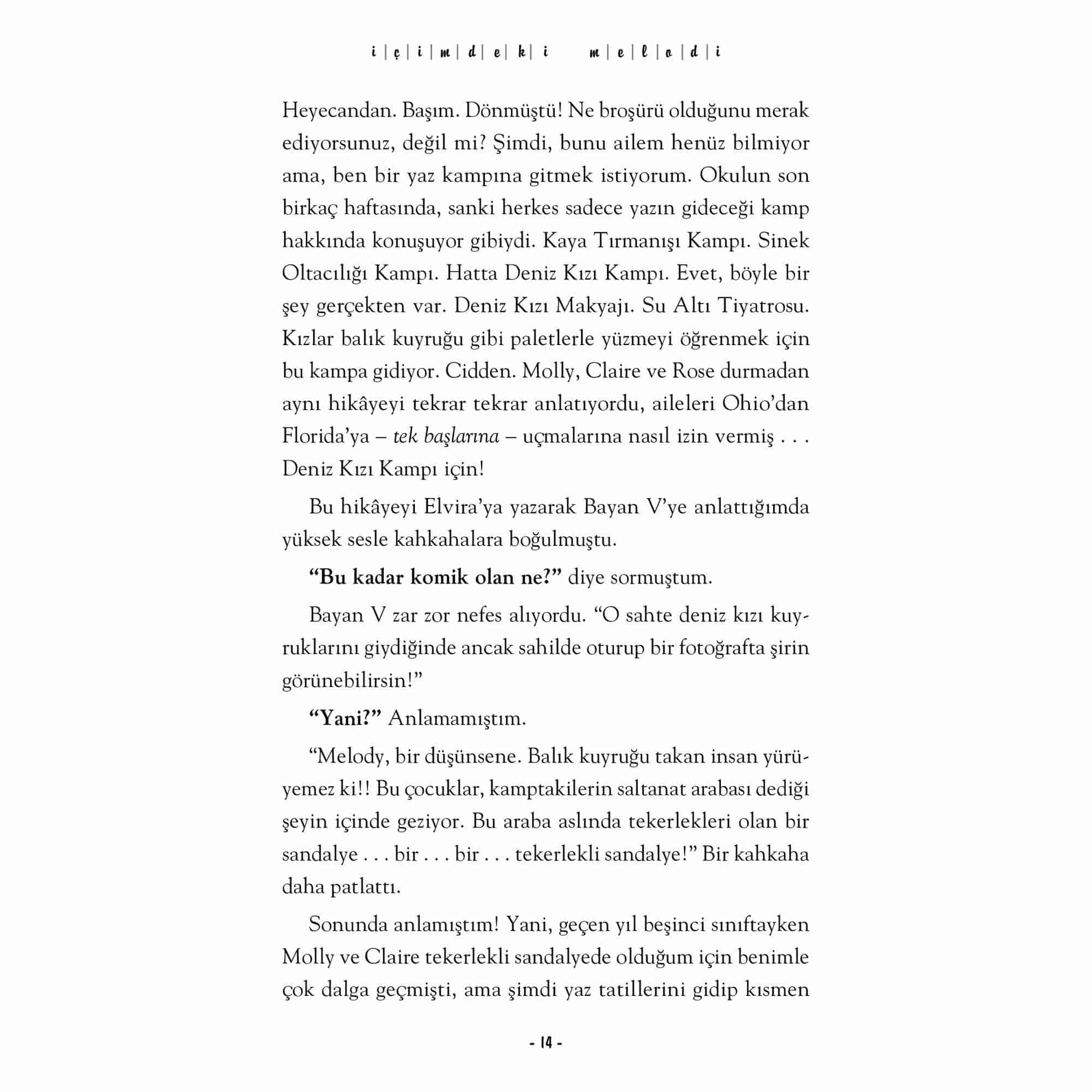 i | ç | i | m | d | e | k | i m | e | l | o | d | i

Heyecandan. Başım. Dönmüştü! Ne broşürü olduğunu merak ediyorsunuz, değil mi? Şimdi, bunu ailem henüz bilmiyor ama, ben bir yaz kampına gitmek istiyorum. Okulun son birkaç haftasında, sanki herkes sadece yazın gideceği kamp hakkında konuşuyor gibiydi. Kaya Tırmanışı Kampı. Sinek Oltacılığı Kampı. Hatta Deniz Kızı Kampı. Evet, böyle bir şey gerçekten var. Deniz Kızı Makyajı. Su Altı Tiyatrosu. Kızlar balık kuyruğu gibi paletlerle yüzmeyi öğrenmek için bu kampa gidiyor. Cidden. Molly, Claire ve Rose durmadan aynı hikâyeyi tekrar tekrar anlatıyordu, aileleri Ohio'dan Florida'ya – tek başlarına – uçmalarına nasıl izin vermiş . . . Deniz Kızı Kampı için!

Bu hikâyeyi Elvira'ya yazarak Bayan V'ye anlattığımda yüksek sesle kahkahalara boğulmuştu.

"Bu kadar komik olan ne?" diye sormuştum.

Bayan V zar zor nefes alıyordu. "O sahte deniz kızı kuyruklarını giydiğinde ancak sahilde oturup bir fotoğrafta şirin görünebilirsin!"

"Yani?" Anlamamıştım.

"Melody, bir düşünsene. Balık kuyruğu takan insan yürüyemez ki!! Bu çocuklar, kamptakilerin saltanat arabası dediği şeyin içinde geziyor. Bu araba aslında tekerlekleri olan bir sandalye . . . bir . . . bir . . . tekerlekli sandalye!" Bir kahkaha daha patlattı.

Sonunda anlamıştım! Yani, geçen yıl beşinci sınıftayken Molly ve Claire tekerlekli sandalyede olduğum için benimle çok dalga geçmişti, ama şimdi yaz tatillerini gidip kısmen

- 14 -